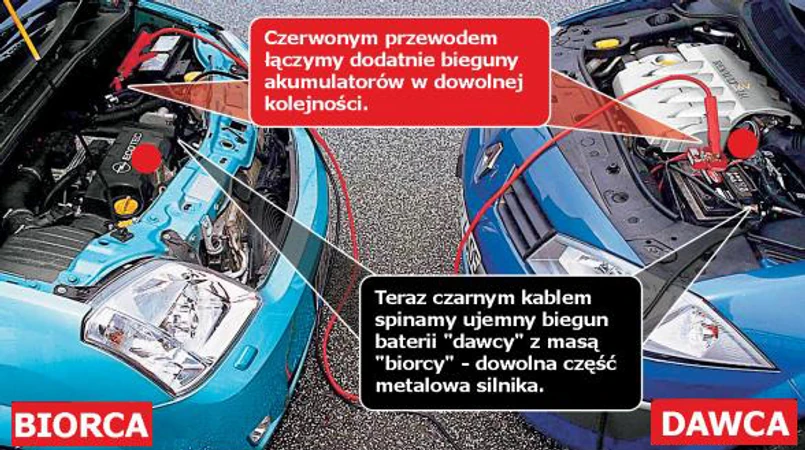 Czerwonym przewodem łączymy dodatnie bieguny akumulatorów w dowolnej kolejności.

Teraz czarnym kablem spinamy ujemny biegun baterii "dawcy" z masą "biorcy" - dowolna część metalowa silnika.

BIORCA

DAWCA